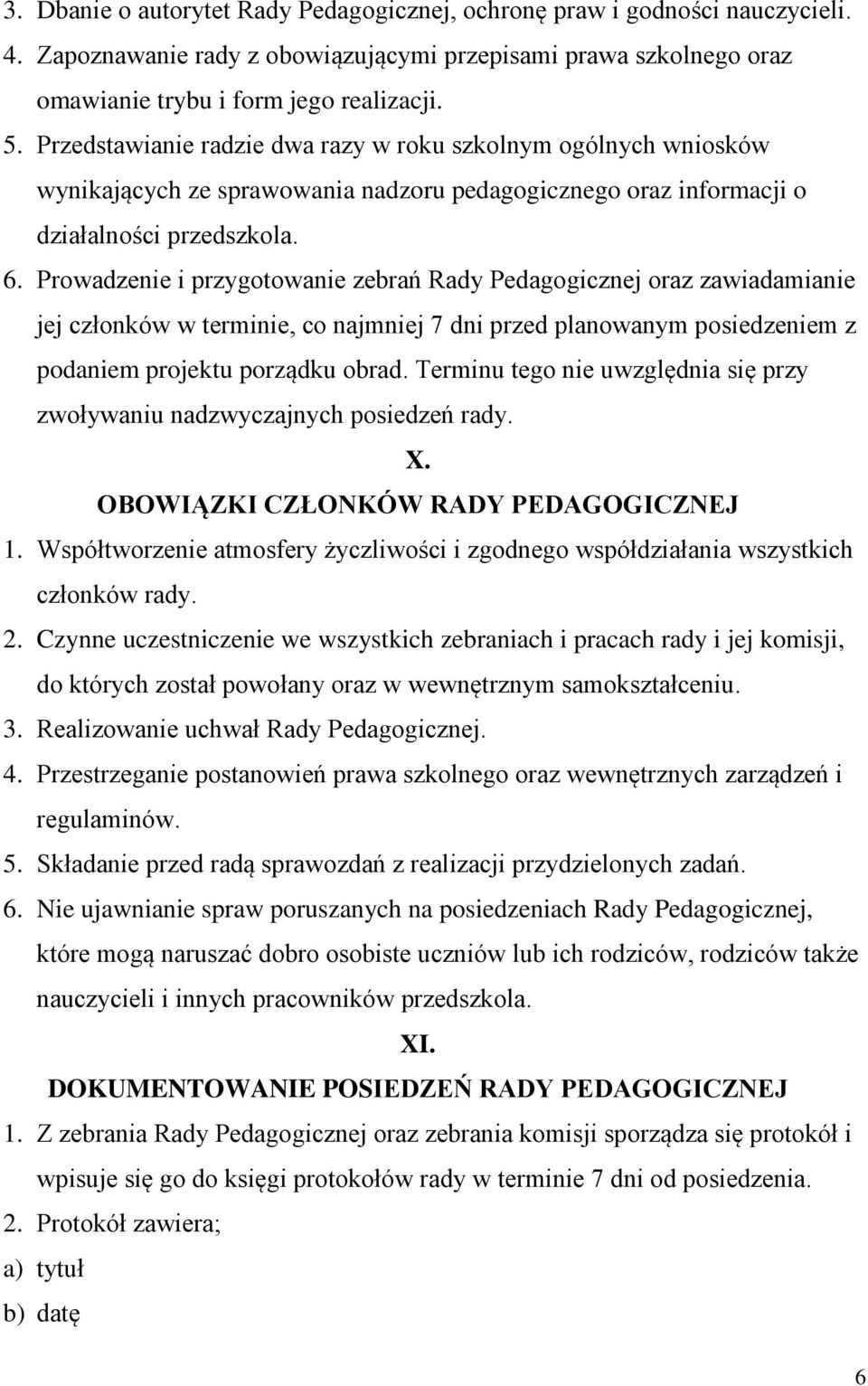 3. Dbanie o autorytet Rady Pedagogicznej, ochronę praw i godności nauczycieli.
4. Zapoznawanie rady z obowiązującymi przepisami prawa szkolnego oraz omawianie trybu i form jego realizacji.
5. Przedstawianie radzie dwa razy w roku szkolnym ogólnych wniosków wynikających ze sprawowania nadzoru pedagogicznego oraz informacji o działalności przedszkola.
6. Prowadzenie i przygotowanie zebrań Rady Pedagogicznej oraz zawiadamianie jej członków w terminie, co najmniej 7 dni przed planowanym posiedzeniem z podaniem projektu porządku obrad. Terminu tego nie uwzględnia się przy zwoływaniu nadzwyczajnych posiedzeń rady.

X.
OBOWIĄZKI CZŁONKÓW RADY PEDAGOGICZNEJ

1. Współtworzenie atmosfery życzliwości i zgodnego współdziałania wszystkich członków rady.
2. Czynne uczestniczenie we wszystkich zebraniach i pracach rady i jej komisji, do których został powołany oraz w wewnętrznym samokształceniu.
3. Realizowanie uchwał Rady Pedagogicznej.
4. Przestrzeganie postanowień prawa szkolnego oraz wewnętrznych zarządzeń i regulaminów.
5. Składanie przed radą sprawozdań z realizacji przydzielonych zadań.
6. Nie ujawnianie spraw poruszanych na posiedzeniach Rady Pedagogicznej, które mogą naruszać dobro osobiste uczniów lub ich rodziców, rodziców także nauczycieli i innych pracowników przedszkola.

XI.
DOKUMENTOWANIE POSIEDZEŃ RADY PEDAGOGICZNEJ

1. Z zebrania Rady Pedagogicznej oraz zebrania komisji sporządza się protokół i wpisuje się go do księgi protokołów rady w terminie 7 dni od posiedzenia.
2. Protokół zawiera;
a) tytuł
b) datę

6